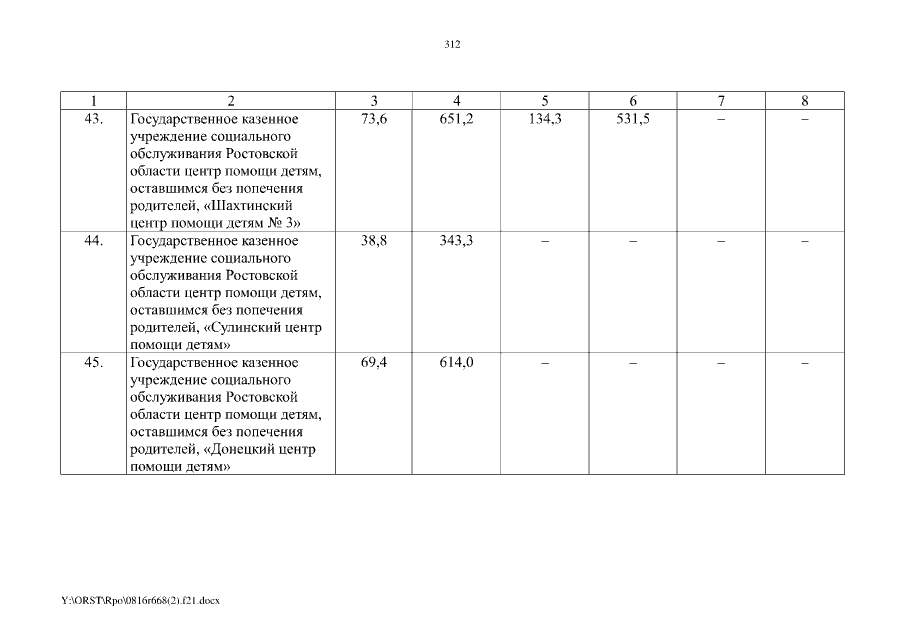 312

| 1 | 2 | 3 | 4 | 5 | 6 | 7 | 8 |
|---|---|---|---|---|---|---|---|
| 43. | Государственное казенное учреждение социального обслуживания Ростовской области центр помощи детям, оставшимся без попечения родителей, «Шахтинский центр помощи детям № 3» | 73,6 | 651,2 | 134,3 | 531,5 | – | – |
| 44. | Государственное казенное учреждение социального обслуживания Ростовской области центр помощи детям, оставшимся без попечения родителей, «Сулинский центр помощи детям» | 38,8 | 343,3 | – | – | – | – |
| 45. | Государственное казенное учреждение социального обслуживания Ростовской области центр помощи детям, оставшимся без попечения родителей, «Донецкий центр помощи детям» | 69,4 | 614,0 | – | – | – | – |

Y:\ORST\Rpo\0816r668(2).f21.docx